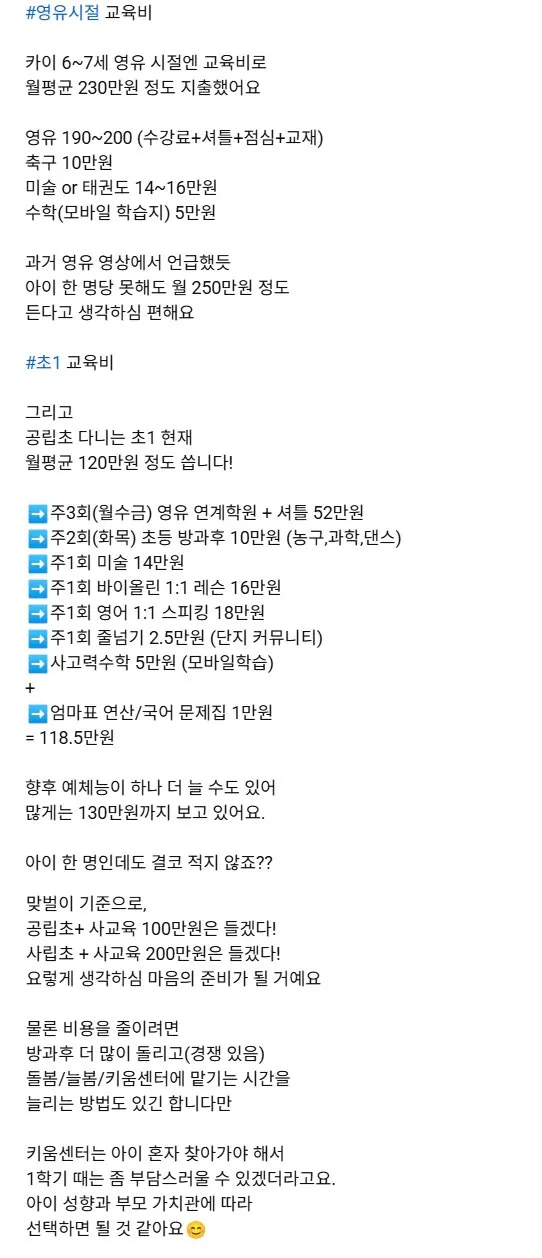 #영유시절 교육비

카이 6~7세 영유 시절엔 교육비로
월평균 230만원 정도 지출했어요

영유 190~200 (수강료+셔틀+점심+교재)
축구 10만원
미술 or 태권도 14~16만원
수학(모바일 학습지) 5만원

과거 영유 영상에서 언급했듯
아이 한 명당 못해도 월 250만원 정도
든다고 생각하심 편해요

#초1 교육비

그리고
공립초 다니는 초1 현재
월평균 120만원 정도 씁니다!

➡️주3회(월수금) 영유 연계학원 + 셔틀 52만원
➡️주2회(화목) 초등 방과후 10만원 (농구,과학,댄스)
➡️주1회 미술 14만원
➡️주1회 바이올린 1:1 레슨 16만원
➡️주1회 영어 1:1 스피킹 18만원
➡️주1회 줄넘기 2.5만원 (단지 커뮤니티)
➡️사고력수학 5만원 (모바일학습)
+
➡️엄마표 연산/국어 문제집 1만원
= 118.5만원

향후 예체능이 하나 더 늘 수도 있어
많게는 130만원까지 보고 있어요.

아이 한 명인데도 결코 적지 않죠??

맞벌이 기준으로,
공립초+ 사교육 100만원은 들겠다!
사립초 + 사교육 200만원은 들겠다!
요렇게 생각하심 마음의 준비가 될 거예요

물론 비용을 줄이려면
방과후 더 많이 돌리고(경쟁 있음)
돌봄/늘봄/키움센터에 맡기는 시간을
늘리는 방법도 있긴 합니다만

키움센터는 아이 혼자 찾아가야 해서
1학기 때는 좀 부담스러울 수 있겠더라고요.
아이 성향과 부모 가치관에 따라
선택하면 될 것 같아요😊